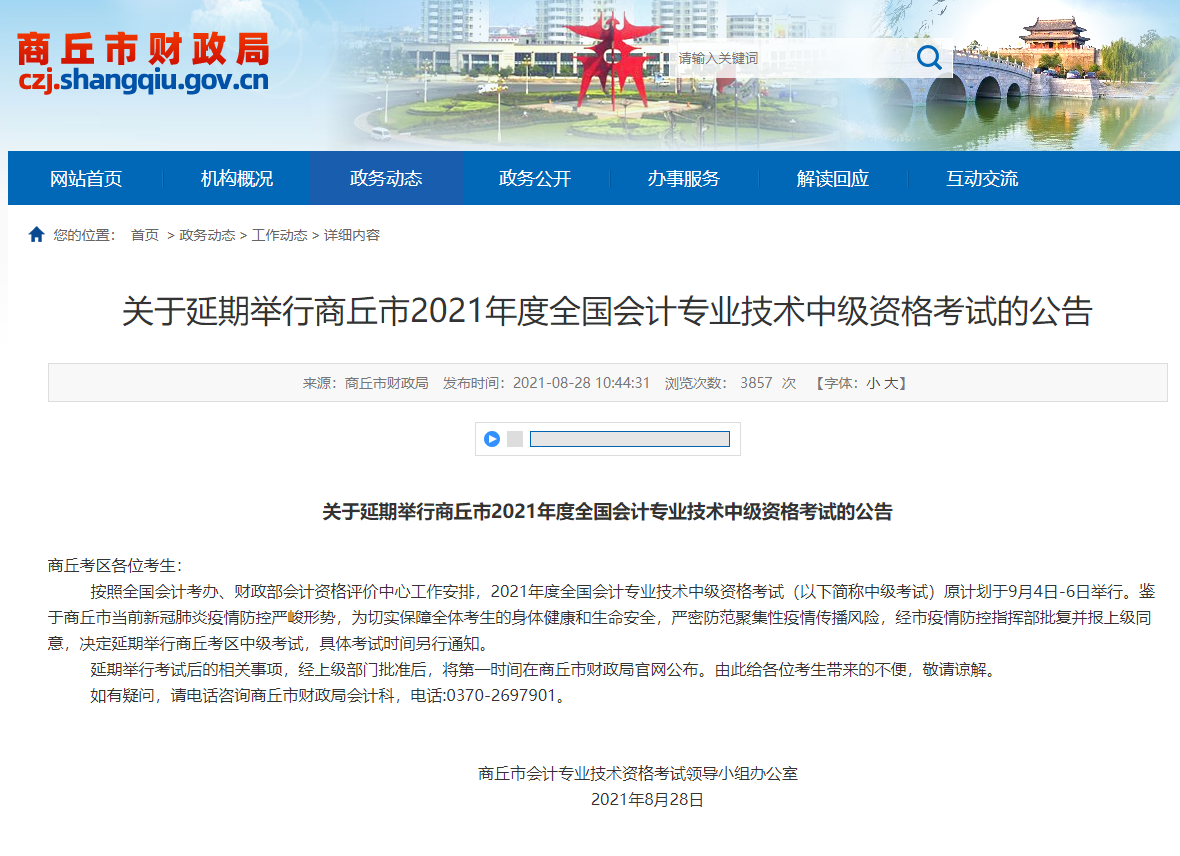 商丘市财政局
czj.shangqiu.gov.cn

请输入关键词

网站首页 机构概况 政务动态 政务公开 办事服务 解读回应 互动交流

您的位置： 首页 > 政务动态 > 工作动态 > 详细内容

关于延期举行商丘市2021年度全国会计专业技术中级资格考试的公告

来源：商丘市财政局 发布时间：2021-08-28 10:44:31 浏览次数： 3857 次 【字体：小 大】

关于延期举行商丘市2021年度全国会计专业技术中级资格考试的公告

商丘考区各位考生：

按照全国会计考办、财政部会计资格评价中心工作安排，2021年度全国会计专业技术中级资格考试（以下简称中级考试）原计划于9月4日-6日举行。鉴于商丘市当前新冠肺炎疫情防控严峻形势，为切实保障全体考生的身体健康和生命安全，严密防范聚集性疫情传播风险，经市疫情防控指挥部批复并报上级同意，决定延期举行商丘考区中级考试，具体考试时间另行通知。

延期举行考试后的相关事项，经上级部门批准后，将第一时间在商丘市财政局官网公布。由此给各位考生带来的不便，敬请谅解。

如有疑问，请电话咨询商丘市财政局会计科，电话:0370-2697901。

商丘市会计专业技术资格考试领导小组办公室
2021年8月28日